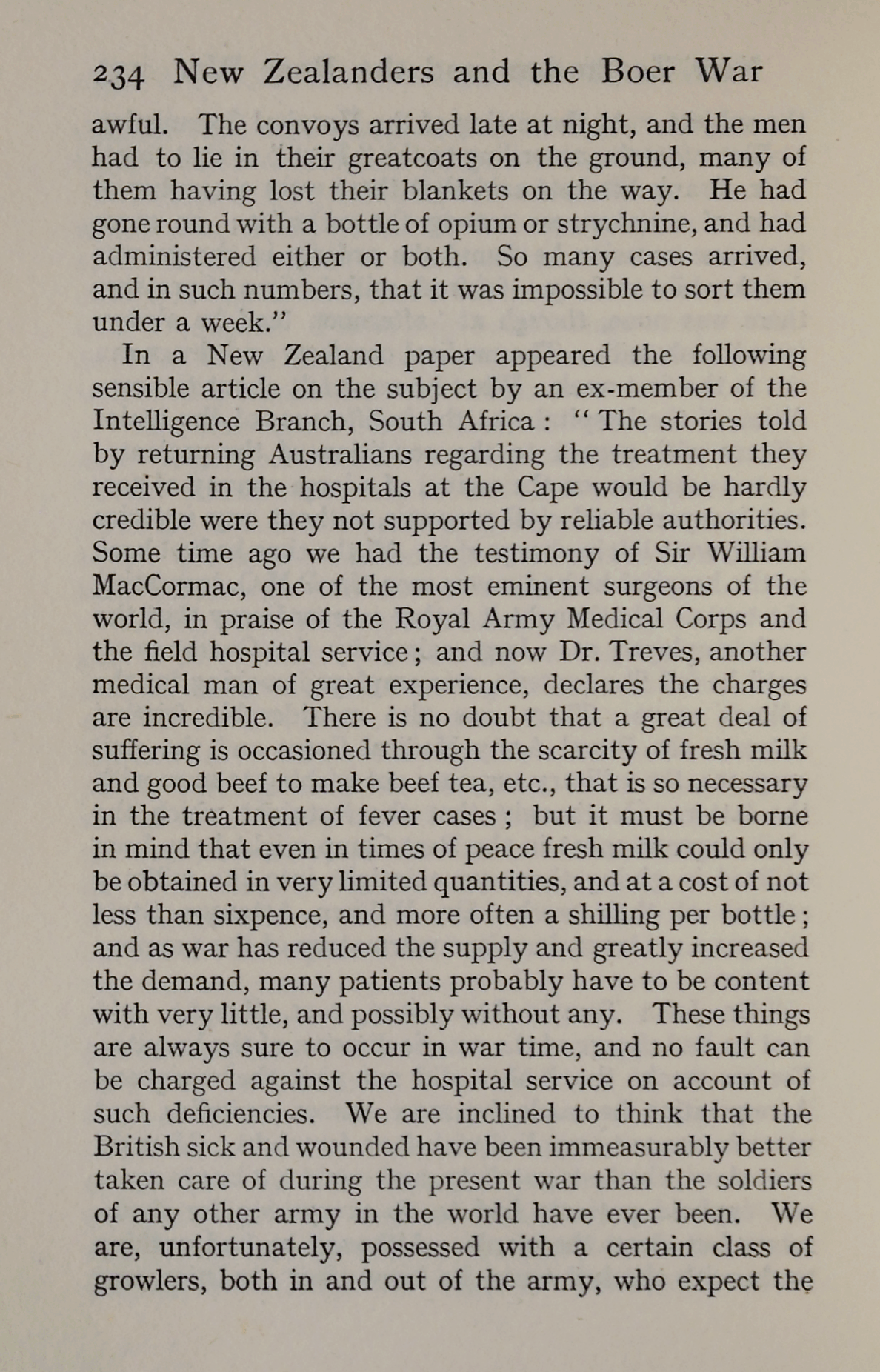 234 New Zealanders and the Boer War

awful. The convoys arrived late at night, and the men had to lie in their greatcoats on the ground, many of them having lost their blankets on the way. He had gone round with a bottle of opium or strychnine, and had administered either or both. So many cases arrived, and in such numbers, that it was impossible to sort them under a week."

In a New Zealand paper appeared the following sensible article on the subject by an ex-member of the Intelligence Branch, South Africa: "The stories told by returning Australians regarding the treatment they received in the hospitals at the Cape would be hardly credible were they not supported by reliable authorities. Some time ago we had the testimony of Sir William MacCormac, one of the most eminent surgeons of the world, in praise of the Royal Army Medical Corps and the field hospital service; and now Dr. Treves, another medical man of great experience, declares the charges are incredible. There is no doubt that a great deal of suffering is occasioned through the scarcity of fresh milk and good beef to make beef tea, etc., that is so necessary in the treatment of fever cases; but it must be borne in mind that even in times of peace fresh milk could only be obtained in very limited quantities, and at a cost of not less than sixpence, and more often a shilling per bottle; and as war has reduced the supply and greatly increased the demand, many patients probably have to be content with very little, and possibly without any. These things are always sure to occur in war time, and no fault can be charged against the hospital service on account of such deficiencies. We are inclined to think that the British sick and wounded have been immeasurably better taken care of during the present war than the soldiers of any other army in the world have ever been. We are, unfortunately, possessed with a certain class of growlers, both in and out of the army, who expect the